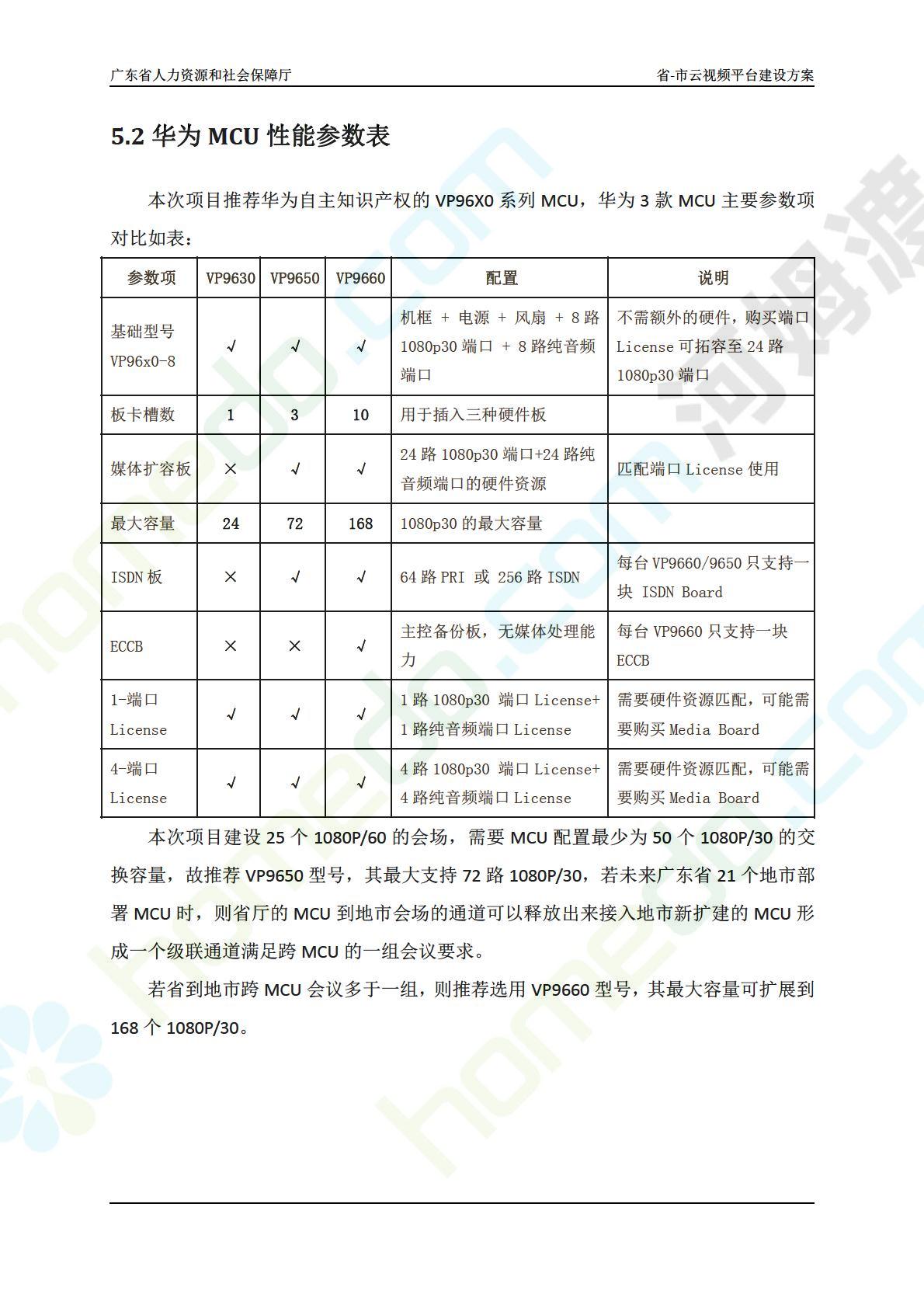 广东省人力资源和社会保障厅　　省-市云视频平台建设方案

5.2 华为 MCU 性能参数表

本次项目推荐华为自主知识产权的 VP96X0 系列 MCU，华为 3 款 MCU 主要参数项对比如表：

| 参数项 | VP9630 | VP9650 | VP9660 | 配置 | 说明 |
|---|---|---|---|---|---|
| 基础型号 VP96x0-8 | √ | √ | √ | 机框 + 电源 + 风扇 + 8 路 1080p30 端口 + 8 路纯音频端口 | 不需额外的硬件，购买端口 License 可拓容至 24 路 1080p30 端口 |
| 板卡槽数 | 1 | 3 | 10 | 用于插入三种硬件板 | |
| 媒体扩容板 | × | √ | √ | 24 路 1080p30 端口+24 路纯音频端口的硬件资源 | 匹配端口 License 使用 |
| 最大容量 | 24 | 72 | 168 | 1080p30 的最大容量 | |
| ISDN 板 | × | √ | √ | 64 路 PRI 或 256 路 ISDN | 每台 VP9660/9650 只支持一块 ISDN Board |
| ECCB | × | × | √ | 主控备份板，无媒体处理能力 | 每台 VP9660 只支持一块 ECCB |
| 1-端口 License | √ | √ | √ | 1 路 1080p30 端口 License+ 1 路纯音频端口 License | 需要硬件资源匹配，可能需要购买 Media Board |
| 4-端口 License | √ | √ | √ | 4 路 1080p30 端口 License+ 4 路纯音频端口 License | 需要硬件资源匹配，可能需要购买 Media Board |

本次项目建设 25 个 1080P/60 的会场，需要 MCU 配置最少为 50 个 1080P/30 的交换容量，故推荐 VP9650 型号，其最大支持 72 路 1080P/30，若未来广东省 21 个地市部署 MCU 时，则省厅的 MCU 到地市会场的通道可以释放出来接入地市新扩建的 MCU 形成一个级联通道满足跨 MCU 的一组会议要求。

若省到地市跨 MCU 会议多于一组，则推荐选用 VP9660 型号，其最大容量可扩展到 168 个 1080P/30。